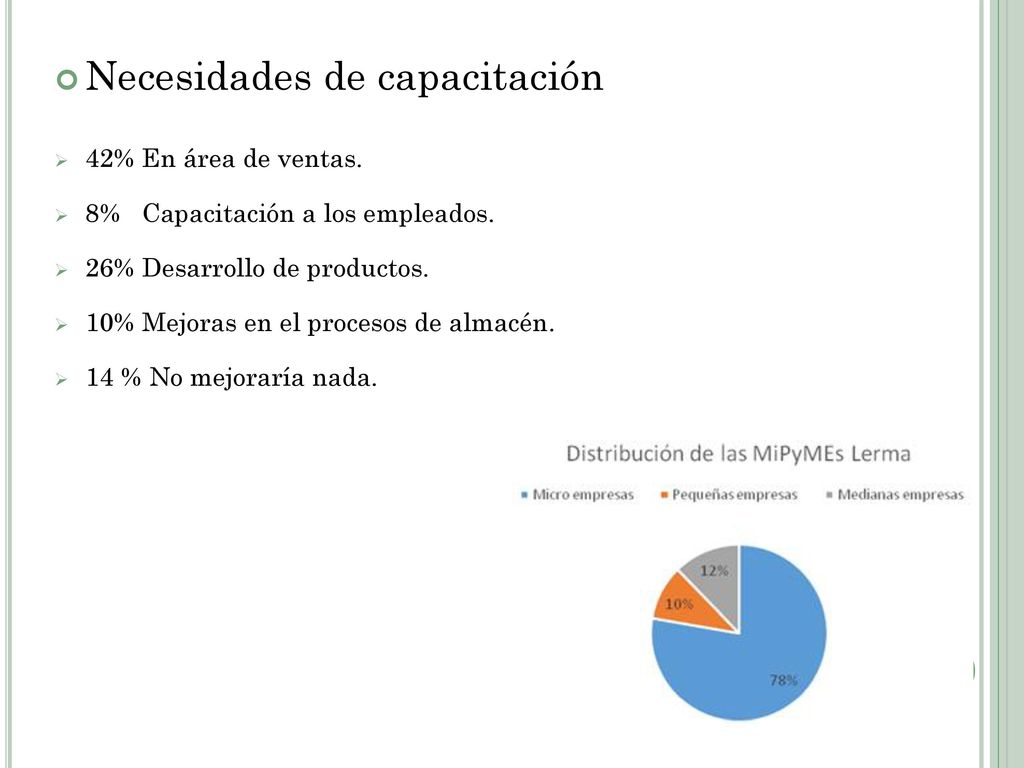 Necesidades de capacitación

42% En área de ventas.

8% Capacitación a los empleados.

26% Desarrollo de productos.

10% Mejoras en el procesos de almacén.

14 % No mejoraría nada.

Distribución de las MiPyMEs Lerma

Micro empresas
Pequeñas empresas
Medianas empresas

12%
10%
78%